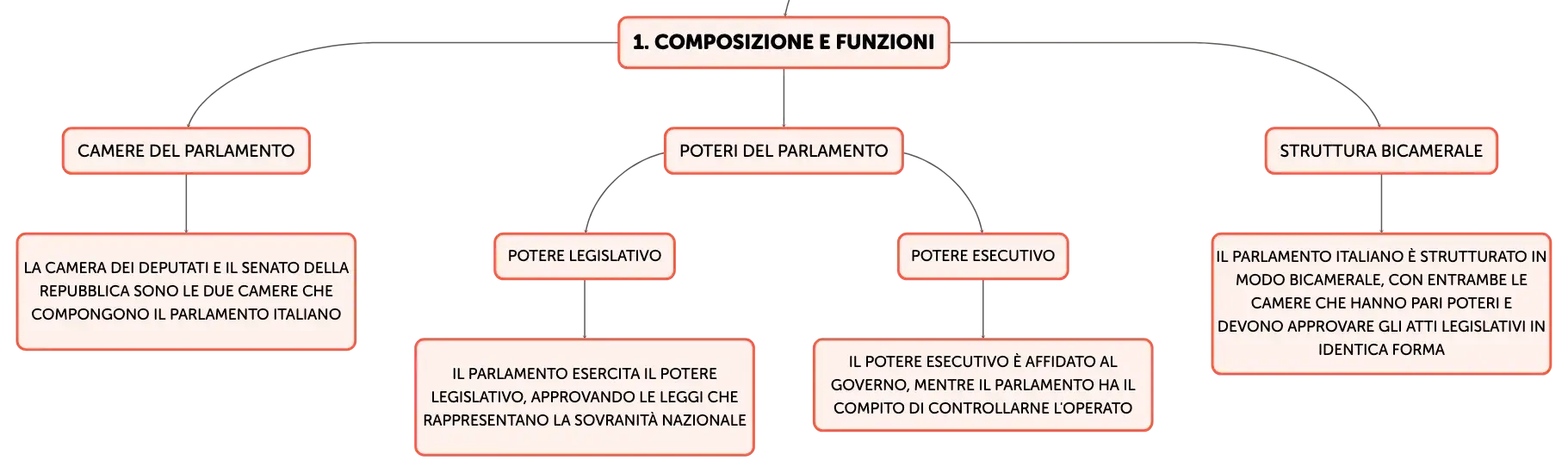 1. COMPOSIZIONE E FUNZIONI

CAMERE DEL PARLAMENTO

LA CAMERA DEI DEPUTATI E IL SENATO DELLA REPUBBLICA SONO LE DUE CAMERE CHE COMPONGONO IL PARLAMENTO ITALIANO

POTERI DEL PARLAMENTO

POTERE LEGISLATIVO

IL PARLAMENTO ESERCITA IL POTERE LEGISLATIVO, APPROVANDO LE LEGGI CHE RAPPRESENTANO LA SOVRANITÀ NAZIONALE

POTERE ESECUTIVO

IL POTERE ESECUTIVO È AFFIDATO AL GOVERNO, MENTRE IL PARLAMENTO HA IL COMPITO DI CONTROLLARNE L'OPERATO

STRUTTURA BICAMERALE

IL PARLAMENTO ITALIANO È STRUTTURATO IN MODO BICAMERALE, CON ENTRAMBE LE CAMERE CHE HANNO PARI POTERI E DEVONO APPROVARE GLI ATTI LEGISLATIVI IN IDENTICA FORMA